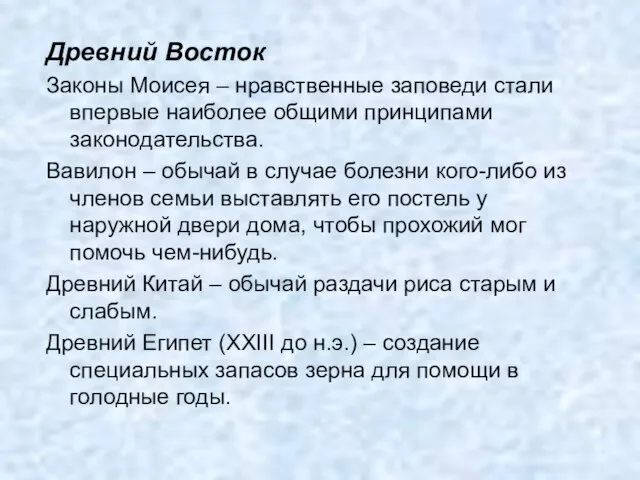 Древний Восток

Законы Моисея – нравственные заповеди стали впервые наиболее общими принципами законодательства.

Вавилон – обычай в случае болезни кого-либо из членов семьи выставлять его постель у наружной двери дома, чтобы прохожий мог помочь чем-нибудь.

Древний Китай – обычай раздачи риса старым и слабым.

Древний Египет (XXIII до н.э.) – создание специальных запасов зерна для помощи в голодные годы.